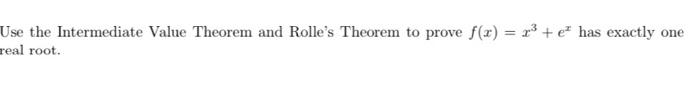 Use the Intermediate Value Theorem and Rolle's Theorem to prove $f(x) = x^3 + e^x$ has exactly one real root.